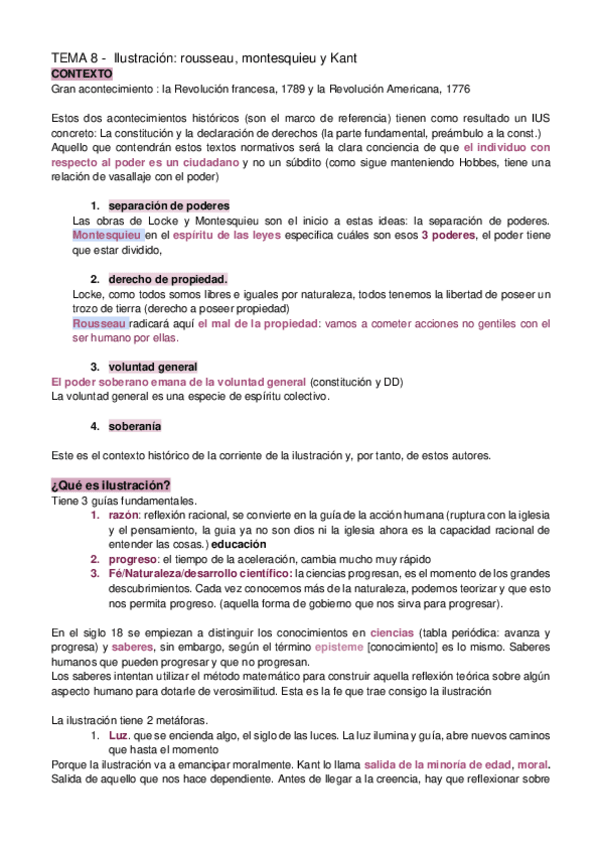 TEMA 8 - Ilustración: rousseau, montesquieu y Kant
CONTEXTO
Gran acontecimiento : la Revolución francesa, 1789 y la Revolución Americana, 1776

Estos dos acontecimientos históricos (son el marco de referencia) tienen como resultado un IUS concreto: La constitución y la declaración de derechos (la parte fundamental, preámbulo a la const.) Aquello que contendrán estos textos normativos será la clara conciencia de que el individuo con respecto al poder es un ciudadano y no un súbdito (como sigue manteniendo Hobbes, tiene una relación de vasallaje con el poder)

1. separación de poderes
Las obras de Locke y Montesquieu son el inicio a estas ideas: la separación de poderes. Montesquieu en el espíritu de las leyes especifica cuáles son esos 3 poderes, el poder tiene que estar dividido,

2. derecho de propiedad.
Locke, como todos somos libres e iguales por naturaleza, todos tenemos la libertad de poseer un trozo de tierra (derecho a poseer propiedad)
Rousseau radicará aquí el mal de la propiedad: vamos a cometer acciones no gentiles con el ser humano por ellas.

3. voluntad general
El poder soberano emana de la voluntad general (constitución y DD)
La voluntad general es una especie de espíritu colectivo.

4. soberanía

Este es el contexto histórico de la corriente de la ilustración y, por tanto, de estos autores.

¿Qué es ilustración?
Tiene 3 guías fundamentales.
1. razón: reflexión racional, se convierte en la guía de la acción humana (ruptura con la iglesia y el pensamiento, la guia ya no son dios ni la iglesia ahora es la capacidad racional de entender las cosas.) educación
2. progreso: el tiempo de la aceleración, cambia mucho muy rápido
3. Fé/Naturaleza/desarrollo científico: la ciencias progresan, es el momento de los grandes descubrimientos. Cada vez conocemos más de la naturaleza, podemos teorizar y que esto nos permita progreso. (aquella forma de gobierno que nos sirva para progresar).

En el siglo 18 se empiezan a distinguir los conocimientos en ciencias (tabla periódica: avanza y progresa) y saberes, sin embargo, según el término episteme [conocimiento] es lo mismo. Saberes humanos que pueden progresar y que no progresan.
Los saberes intentan utilizar el método matemático para construir aquella reflexión teórica sobre algún aspecto humano para dotarle de verosimilitud. Esta es la fe que trae consigo la ilustración

La ilustración tiene 2 metáforas.
1. Luz. que se encienda algo, el siglo de las luces. La luz ilumina y guía, abre nuevos caminos que hasta el momento
Porque la ilustración va a emancipar moralmente. Kant lo llama salida de la minoría de edad, moral. Salida de aquello que nos hace dependiente. Antes de llegar a la creencia, hay que reflexionar sobre